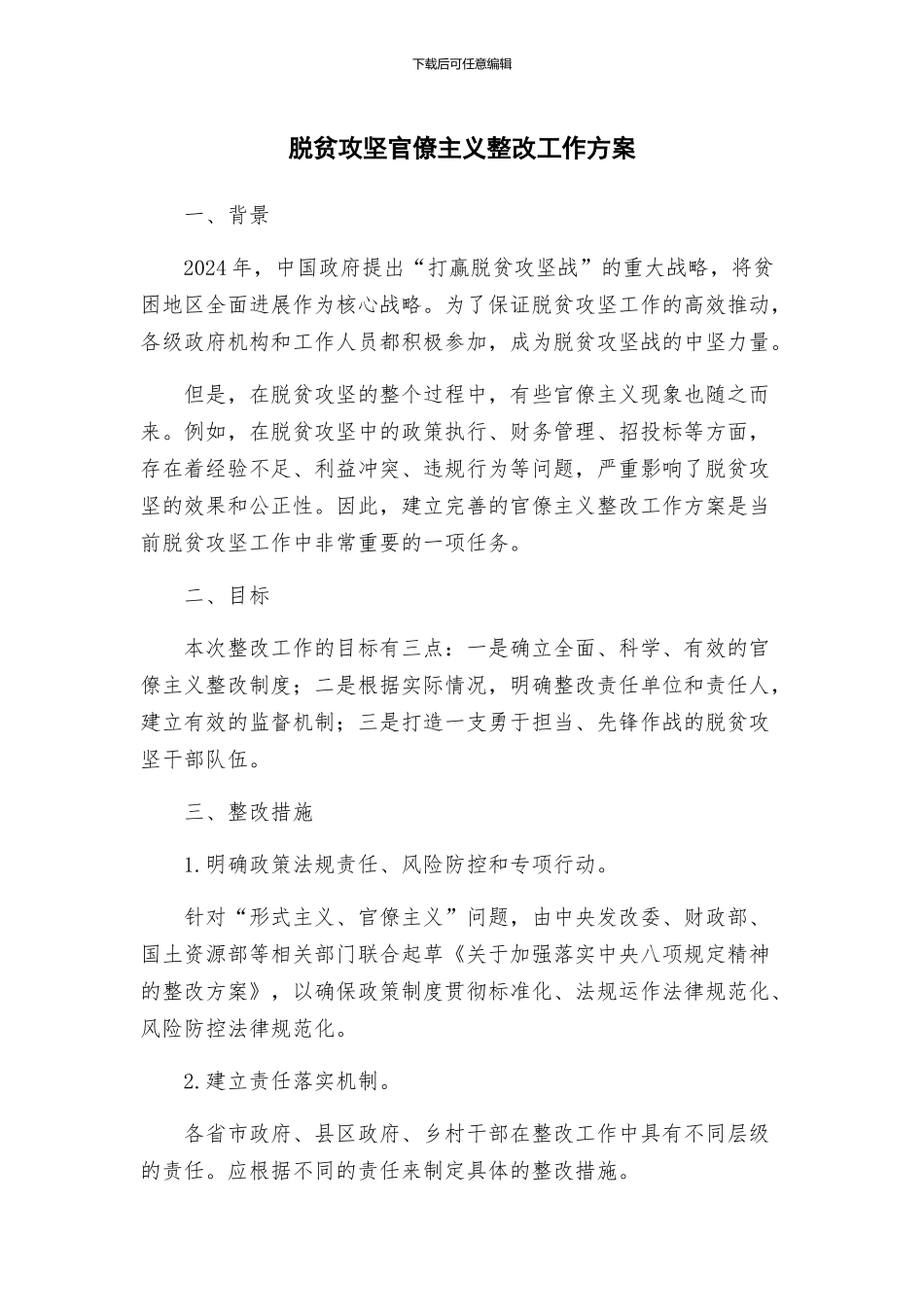 下载后可任意编辑

脱贫攻坚官僚主义整改工作方案

一、背景

2024年，中国政府提出“打赢脱贫攻坚战”的重大战略，将贫困地区全面进展作为核心战略。为了保证脱贫攻坚工作的高效推动，各级政府机构和工作人员都积极参加，成为脱贫攻坚战的中坚力量。

但是，在脱贫攻坚的整个过程中，有些官僚主义现象也随之而来。例如，在脱贫攻坚中的政策执行、财务管理、招投标等方面，存在着经验不足、利益冲突、违规行为等问题，严重影响了脱贫攻坚的效果和公正性。因此，建立完善的官僚主义整改工作方案是当前脱贫攻坚工作中非常重要的一项任务。

二、目标

本次整改工作的目标有三点：一是确立全面、科学、有效的官僚主义整改制度；二是根据实际情况，明确整改责任单位和责任人，建立有效的监督机制；三是打造一支勇于担当、先锋作战的脱贫攻坚干部队伍。

三、整改措施

1.明确政策法规责任、风险防控和专项行动。

针对“形式主义、官僚主义”问题，由中央发改委、财政部、国土资源部等相关部门联合起草《关于加强落实中央八项规定精神的整改方案》，以确保政策制度贯彻标准化、法规运作法律规范化、风险防控法律规范化。

2.建立责任落实机制。

各省市政府、县区政府、乡村干部在整改工作中具有不同层级的责任。应根据不同的责任来制定具体的整改措施。